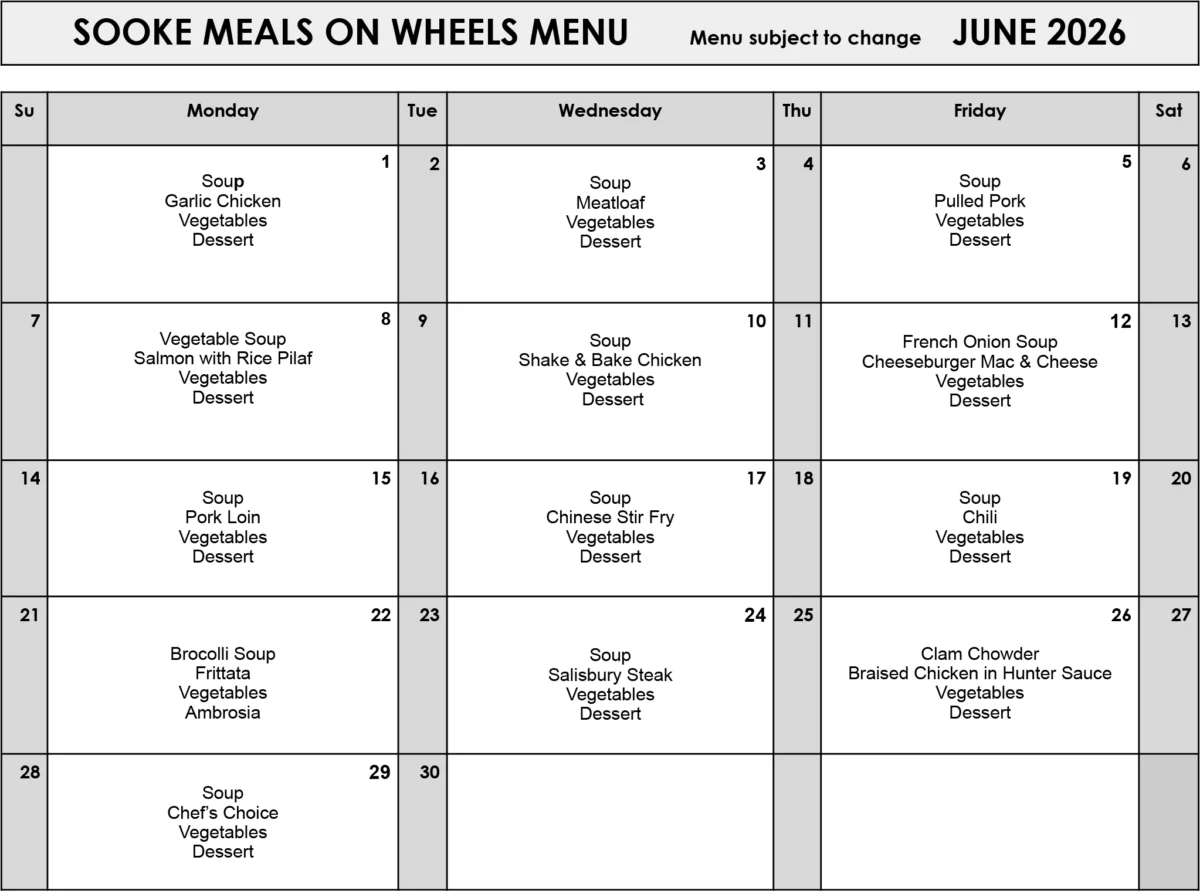 SOOKE MEALS ON WHEELS MENU Menu subject to change JUNE 2026

| Su | Monday | Tue | Wednesday | Thu | Friday | Sat |
|---|---|---|---|---|---|---|
| | 1 Soup Garlic Chicken Vegetables Dessert | 2 | 3 Soup Meatloaf Vegetables Dessert | 4 | 5 Soup Pulled Pork Vegetables Dessert | 6 |
| 7 | 8 Vegetable Soup Salmon with Rice Pilaf Vegetables Dessert | 9 | 10 Soup Shake & Bake Chicken Vegetables Dessert | 11 | 12 French Onion Soup Cheeseburger Mac & Cheese Vegetables Dessert | 13 |
| 14 | 15 Soup Pork Loin Vegetables Dessert | 16 | 17 Soup Chinese Stir Fry Vegetables Dessert | 18 | 19 Soup Chili Vegetables Dessert | 20 |
| 21 | 22 Brocolli Soup Frittata Vegetables Ambrosia | 23 | 24 Soup Salisbury Steak Vegetables Dessert | 25 | 26 Clam Chowder Braised Chicken in Hunter Sauce Vegetables Dessert | 27 |
| 28 | 29 Soup Chef's Choice Vegetables Dessert | 30 | | | | |